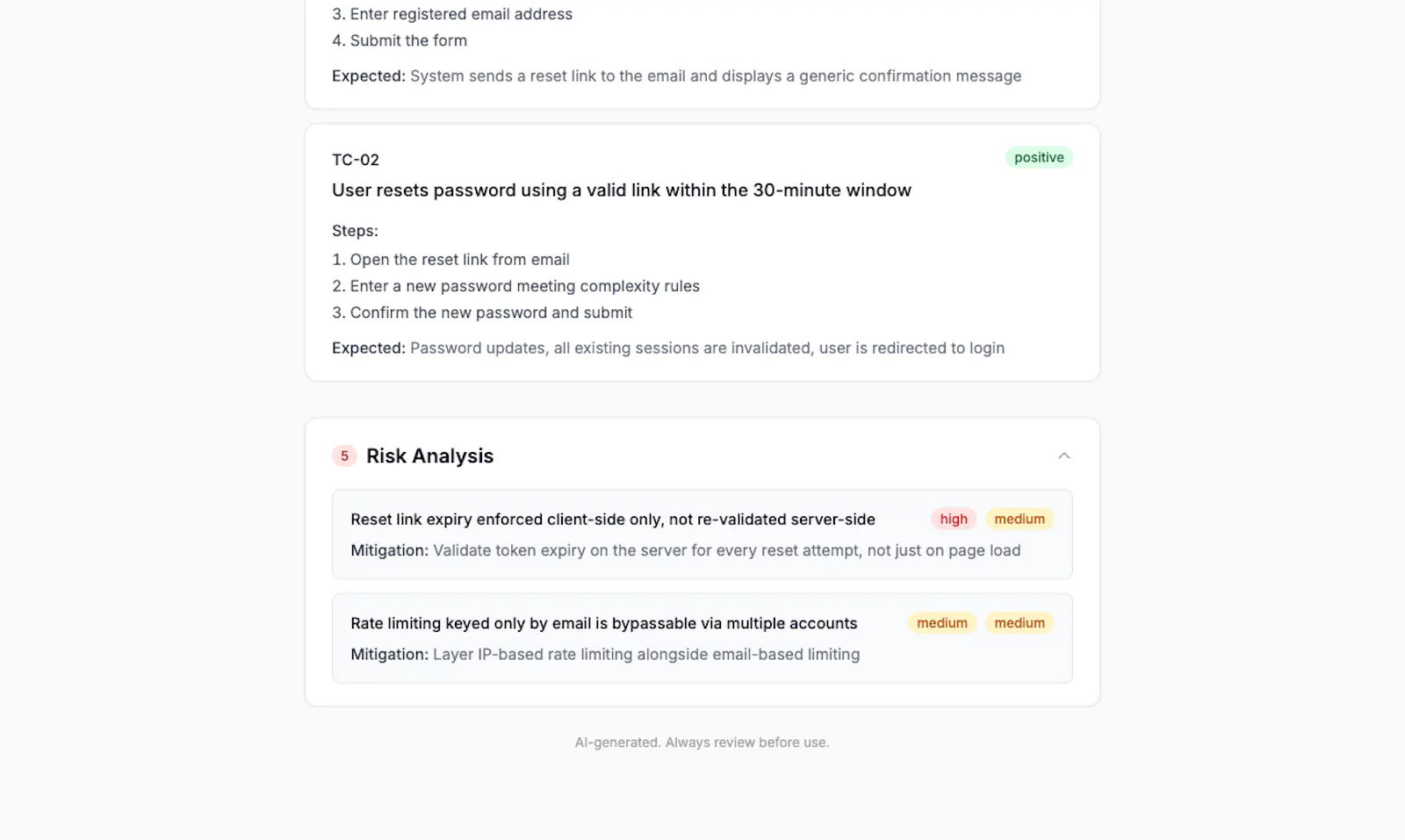 3. Enter registered email address
4. Submit the form

Expected: System sends a reset link to the email and displays a generic confirmation message

TC-02
positive
User resets password using a valid link within the 30-minute window

Steps:
1. Open the reset link from email
2. Enter a new password meeting complexity rules
3. Confirm the new password and submit

Expected: Password updates, all existing sessions are invalidated, user is redirected to login

5 Risk Analysis

Reset link expiry enforced client-side only, not re-validated server-side
high medium
Mitigation: Validate token expiry on the server for every reset attempt, not just on page load

Rate limiting keyed only by email is bypassable via multiple accounts
medium medium
Mitigation: Layer IP-based rate limiting alongside email-based limiting

AI-generated. Always review before use.